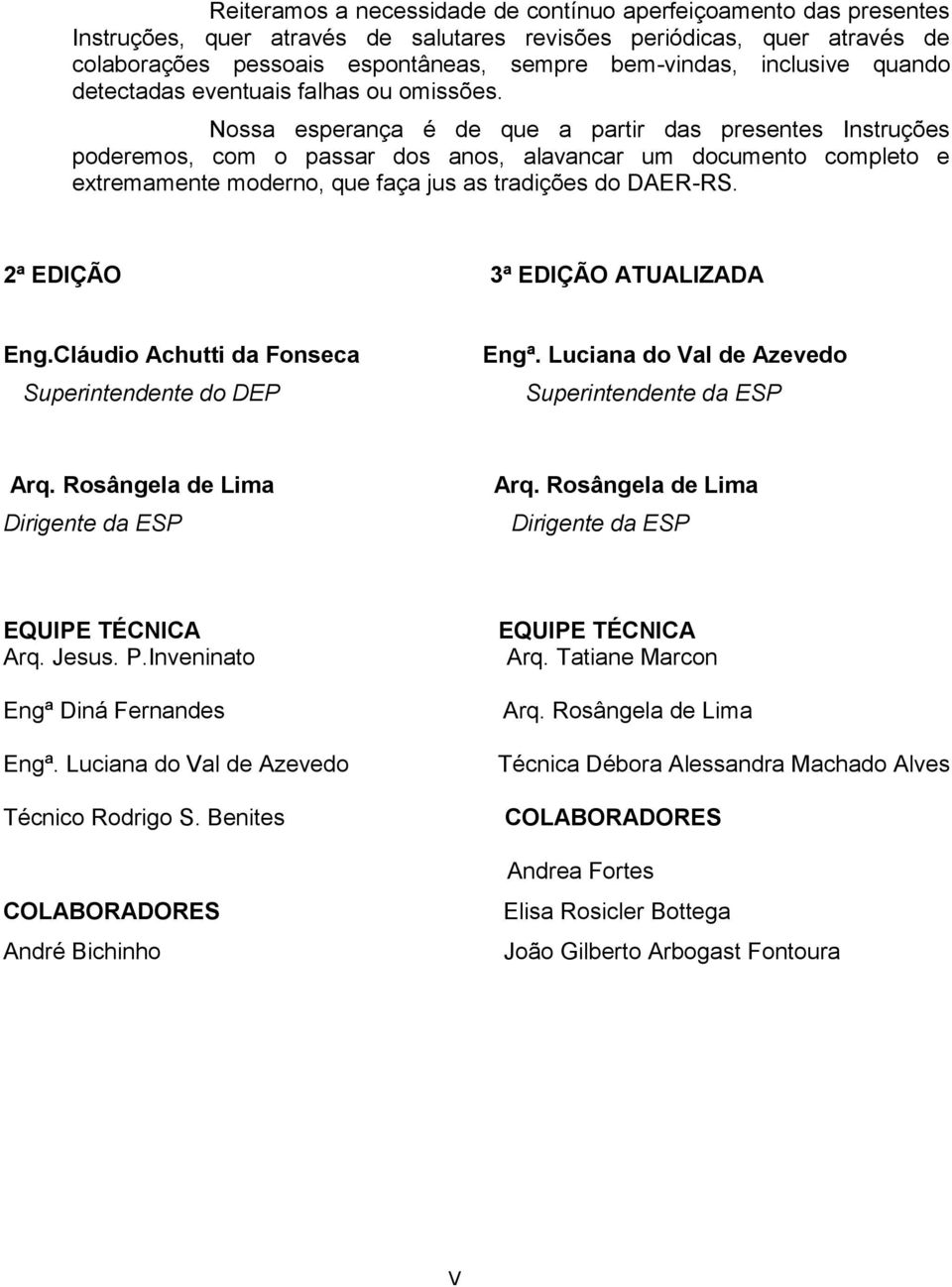 Reiteramos a necessidade de contínuo aperfeiçoamento das presentes Instruções, quer através de salutares revisões periódicas, quer através de colaborações pessoais espontâneas, sempre bem-vindas, inclusive quando detectadas eventuais falhas ou omissões.

Nossa esperança é de que a partir das presentes Instruções poderemos, com o passar dos anos, alavancar um documento completo e extremamente moderno, que faça jus as tradições do DAER-RS.

2ª EDIÇÃO

Eng.Cláudio Achutti da Fonseca
Superintendente do DEP

Arq. Rosângela de Lima
Dirigente da ESP

EQUIPE TÉCNICA
Arq. Jesus. P.Inveninato

Engª Diná Fernandes

Engª. Luciana do Val de Azevedo

Técnico Rodrigo S. Benites

COLABORADORES
André Bichinho

3ª EDIÇÃO ATUALIZADA

Engª. Luciana do Val de Azevedo
Superintendente da ESP

Arq. Rosângela de Lima
Dirigente da ESP

EQUIPE TÉCNICA
Arq. Tatiane Marcon

Arq. Rosângela de Lima

Técnica Débora Alessandra Machado Alves

COLABORADORES

Andrea Fortes

Elisa Rosicler Bottega

João Gilberto Arbogast Fontoura

V